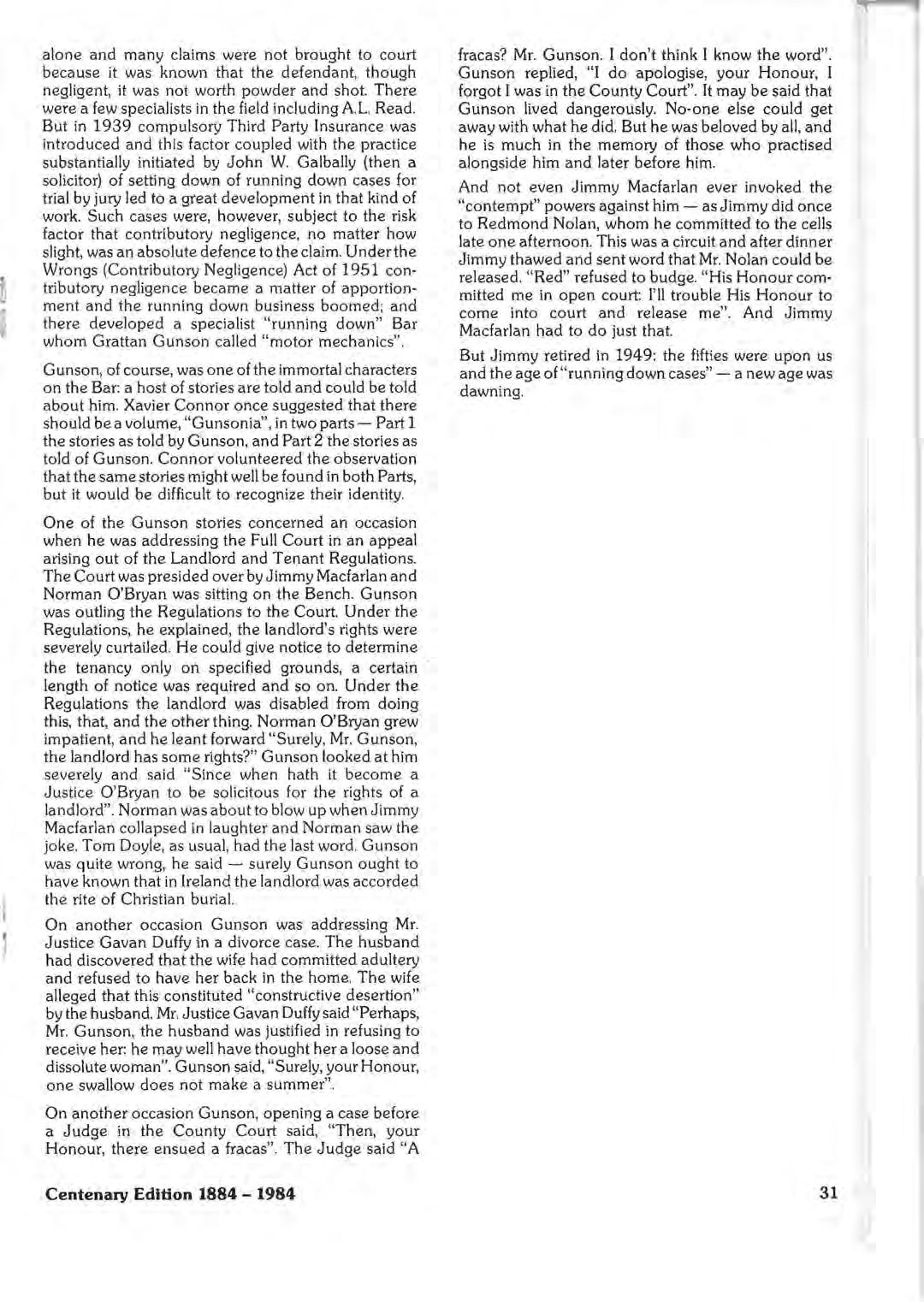 alone and many claims were not brought to court because it was known that the defendant, though negligent, it was not worth powder and shot. There were a few specialists in the field including A.L. Read. But in 1939 compulsory Third Party Insurance was introduced and this factor coupled with the practice substantially initiated by John W. Galbally (then a solicitor) of setting down of running down cases for trial by jury led to a great development in that kind of work. Such cases were, however, subject to the risk factor that contributory negligence, no matter how slight, was an absolute defence to the claim. Under the Wrongs (Contributory Negligence) Act of 1951 contributory negligence became a matter of apportionment and the running down business boomed; and there developed a specialist "running down" Bar whom Grattan Gunson called "motor mechanics".

Gunson, of course, was one of the immortal characters on the Bar: a host of stories are told and could be told about him. Xavier Connor once suggested that there should be a volume, "Gunsonia", in two parts — Part 1 the stories as told by Gunson, and Part 2 the stories as told of Gunson. Connor volunteered the observation that the same stories might well be found in both Parts, but it would be difficult to recognize their identity.

One of the Gunson stories concerned an occasion when he was addressing the Full Court in an appeal arising out of the Landlord and Tenant Regulations. The Court was presided over by Jimmy Macfarlan and Norman O'Bryan was sitting on the Bench. Gunson was outling the Regulations to the Court. Under the Regulations, he explained, the landlord's rights were severely curtailed. He could give notice to determine the tenancy only on specified grounds, a certain length of notice was required and so on. Under the Regulations the landlord was disabled from doing this, that, and the other thing. Norman O'Bryan grew impatient, and he leant forward "Surely, Mr. Gunson, the landlord has some rights?" Gunson looked at him severely and said "Since when hath it become a Justice O'Bryan to be solicitous for the rights of a landlord". Norman was about to blow up when Jimmy Macfarlan collapsed in laughter and Norman saw the joke. Tom Doyle, as usual, had the last word. Gunson was quite wrong, he said — surely Gunson ought to have known that in Ireland the landlord was accorded the rite of Christian burial.

On another occasion Gunson was addressing Mr. Justice Gavan Duffy in a divorce case. The husband had discovered that the wife had committed adultery and refused to have her back in the home. The wife alleged that this constituted "constructive desertion" by the husband. Mr. Justice Gavan Duffy said "Perhaps, Mr. Gunson, the husband was justified in refusing to receive her: he may well have thought her a loose and dissolute woman". Gunson said, "Surely, your Honour, one swallow does not make a summer".

On another occasion Gunson, opening a case before a Judge in the County Court said, "Then, your Honour, there ensued a fracas". The Judge said "A fracas? Mr. Gunson. I don't think I know the word". Gunson replied, "I do apologise, your Honour, I forgot I was in the County Court". It may be said that Gunson lived dangerously. No-one else could get away with what he did. But he was beloved by all, and he is much in the memory of those who practised alongside him and later before him.

And not even Jimmy Macfarlan ever invoked the "contempt" powers against him — as Jimmy did once to Redmond Nolan, whom he committed to the cells late one afternoon. This was a circuit and after dinner Jimmy thawed and sent word that Mr. Nolan could be released. "Red" refused to budge. "His Honour committed me in open court: I'll trouble His Honour to come into court and release me". And Jimmy Macfarlan had to do just that.

But Jimmy retired in 1949: the fifties were upon us and the age of "running down cases" — a new age was dawning.

Centenary Edition 1884 – 1984

31